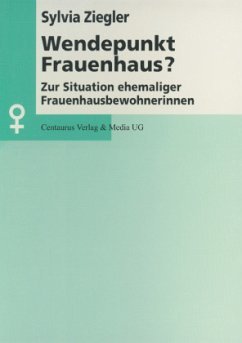 Sylvia Ziegler

Wendepunkt Frauenhaus?

Zur Situation ehemaliger Frauenhausbewohnerinnen

Centaurus Verlag & Media UG